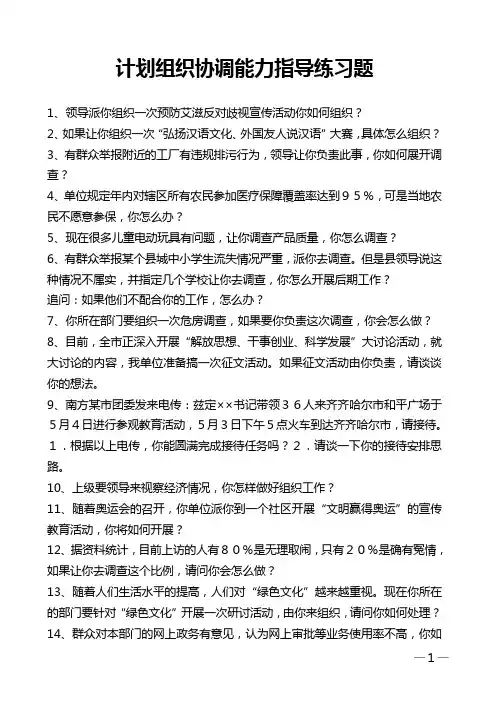 计划组织协调能力指导练习题

1、领导派你组织一次预防艾滋反对歧视宣传活动你如何组织？

2、如果让你组织一次“弘扬汉语文化、外国友人说汉语”大赛，具体怎么组织？

3、有群众举报附近的工厂有违规排污行为，领导让你负责此事，你如何展开调查？

4、单位规定年内对辖区所有农民参加医疗保障覆盖率达到９５％，可是当地农民不愿意参保，你怎么办？

5、现在很多儿童电动玩具有问题，让你调查产品质量，你怎么调查？

6、有群众举报某个县城中小学生流失情况严重，派你去调查。但是县领导说这种情况不属实，并指定几个学校让你去调查，你怎么开展后期工作？

追问：如果他们不配合你的工作，怎么办？

7、你所在部门要组织一次危房调查，如果要你负责这次调查，你会怎么做？

8、目前，全市正深入开展“解放思想、干事创业、科学发展”大讨论活动，就大讨论的内容，我单位准备搞一次征文活动。如果征文活动由你负责，请谈谈你的想法。

9、南方某市团委发来电传：兹定××书记带领３６人来齐齐哈尔市和平广场于５月４日进行参观教育活动，５月３日下午５点火车到达齐齐哈尔市，请接待。１．根据以上电传，你能圆满完成接待任务吗？２．请谈一下你的接待安排思路。

10、上级要领导来视察经济情况，你怎样做好组织工作？

11、随着奥运会的召开，你单位派你到一个社区开展“文明赢得奥运”的宣传教育活动，你将如何开展？

12、据资料统计，目前上访的人有８０％是无理取闹，只有２０％是确有冤情，如果让你去调查这个比例，请问你会怎么做？

13、随着人们生活水平的提高，人们对“绿色文化”越来越重视。现在你所在的部门要针对“绿色文化”开展一次研讨活动，由你来组织，请问你如何处理？

14、群众对本部门的网上政务有意见，认为网上审批等业务使用率不高，你如

—1—